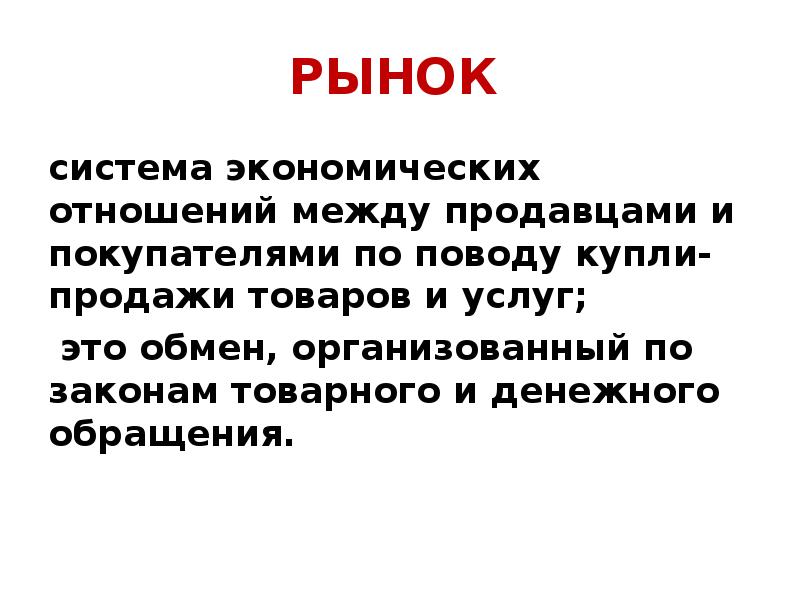 РЫНОК

система экономических отношений между продавцами и покупателями по поводу купли-продажи товаров и услуг;

это обмен, организованный по законам товарного и денежного обращения.